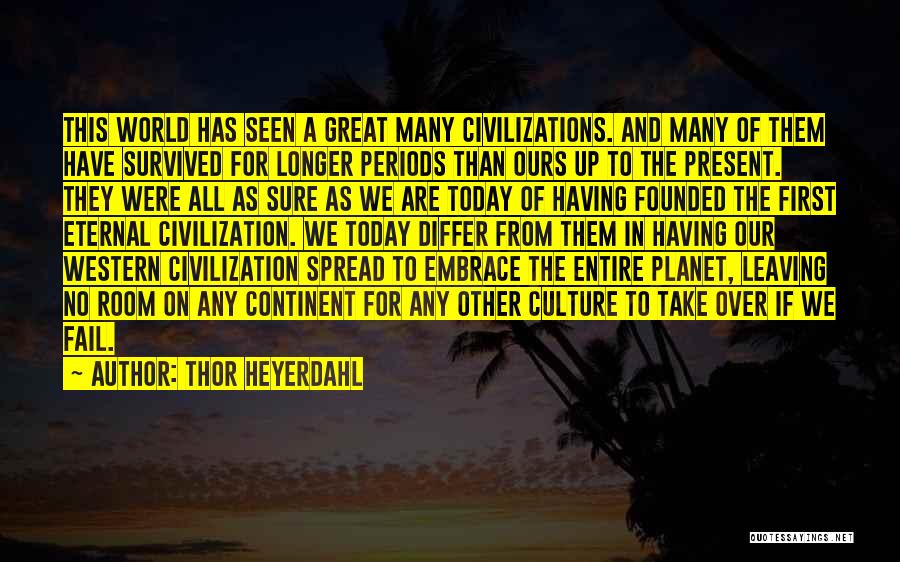 THIS WORLD HAS SEEN A GREAT MANY CIVILIZATIONS. AND MANY OF THEM HAVE SURVIVED FOR LONGER PERIODS THAN OURS UP TO THE PRESENT. THEY WERE ALL AS SURE AS WE ARE TODAY OF HAVING FOUNDED THE FIRST ETERNAL CIVILIZATION. WE TODAY DIFFER FROM THEM IN HAVING OUR WESTERN CIVILIZATION SPREAD TO EMBRACE THE ENTIRE PLANET, LEAVING NO ROOM ON ANY CONTINENT FOR ANY OTHER CULTURE TO TAKE OVER IF WE FAIL.

~ AUTHOR: THOR HEYERDAHL

QUOTESSAYINGS.NET